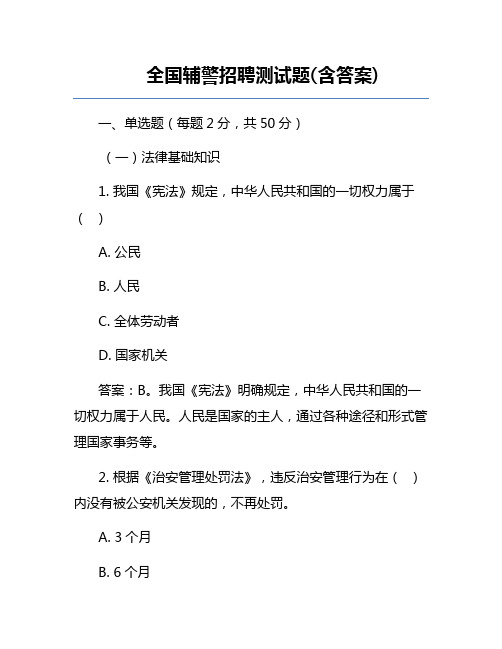 全国辅警招聘测试题(含答案)

一、单选题（每题 2 分，共 50 分）

（一）法律基础知识

1. 我国《宪法》规定，中华人民共和国的一切权力属于（　）

A. 公民

B. 人民

C. 全体劳动者

D. 国家机关

答案：B。我国《宪法》明确规定，中华人民共和国的一切权力属于人民。人民是国家的主人，通过各种途径和形式管理国家事务等。

2. 根据《治安管理处罚法》，违反治安管理行为在（　）内没有被公安机关发现的，不再处罚。

A. 3 个月

B. 6 个月